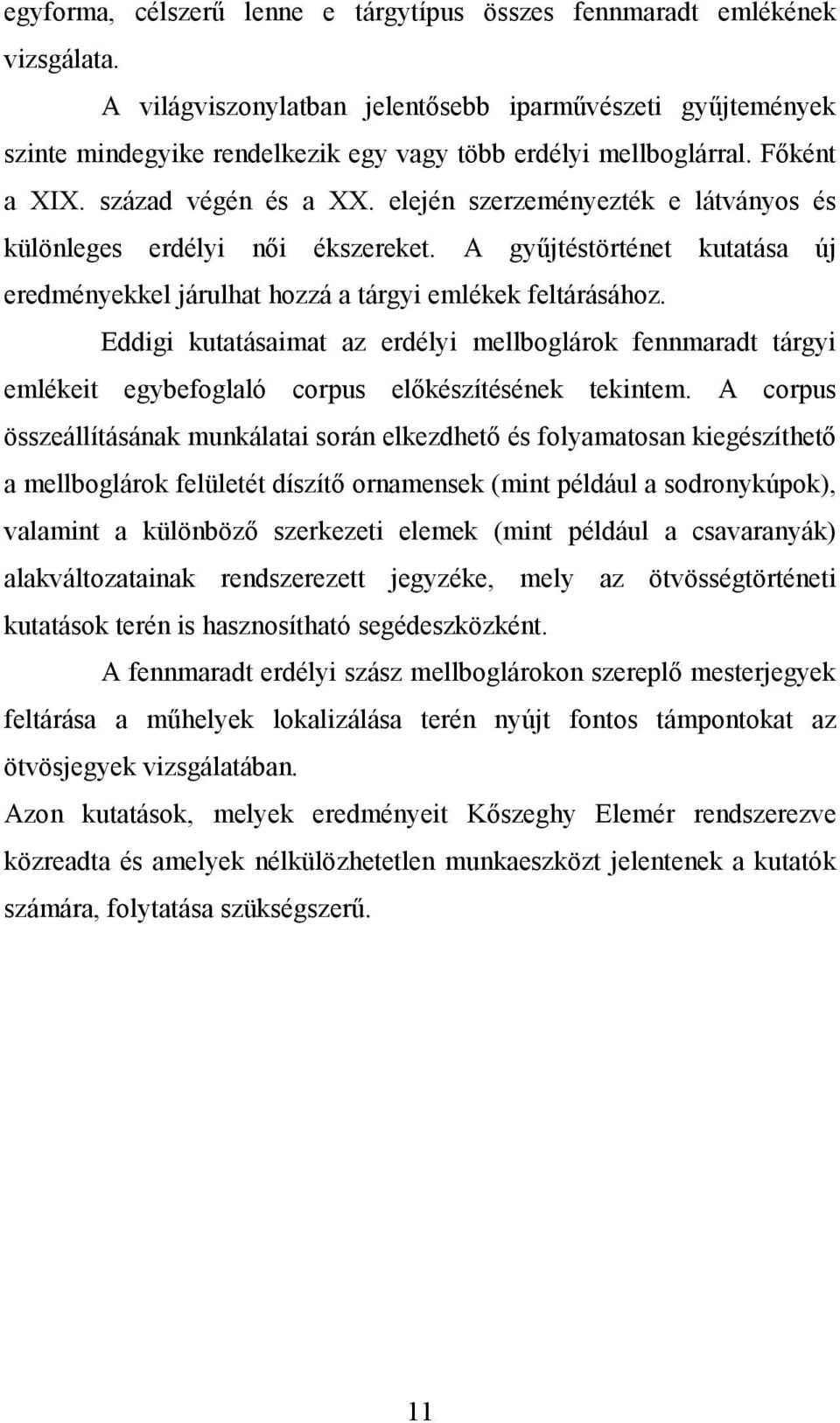 egyforma, célszerű lenne e tárgytípus összes fennmaradt emlékének vizsgálata.

A világviszonylatban jelentősebb iparművészeti gyűjtemények szinte mindegyike rendelkezik egy vagy több erdélyi mellboglárral. Főként a XIX. század végén és a XX. elején szerzeményezték e látványos és különleges erdélyi női ékszereket. A gyűjtéstörténet kutatása új eredményekkel járulhat hozzá a tárgyi emlékek feltárásához.

Eddigi kutatásaimat az erdélyi mellboglárok fennmaradt tárgyi emlékeit egybefoglaló corpus előkészítésének tekintem. A corpus összeállításának munkálatai során elkezdhető és folyamatosan kiegészíthető a mellboglárok felületét díszítő ornamensek (mint például a sodronykúpok), valamint a különböző szerkezeti elemek (mint például a csavaranyák) alakváltozatainak rendszerezett jegyzéke, mely az ötvösségtörténeti kutatások terén is hasznosítható segédeszközként.

A fennmaradt erdélyi szász mellboglárokon szereplő mesterjegyek feltárása a műhelyek lokalizálása terén nyújt fontos támpontokat az ötvösjegyek vizsgálatában.

Azon kutatások, melyek eredményeit Kőszeghy Elemér rendszerezve közreadta és amelyek nélkülözhetetlen munkaeszközt jelentenek a kutatók számára, folytatása szükségszerű.

11